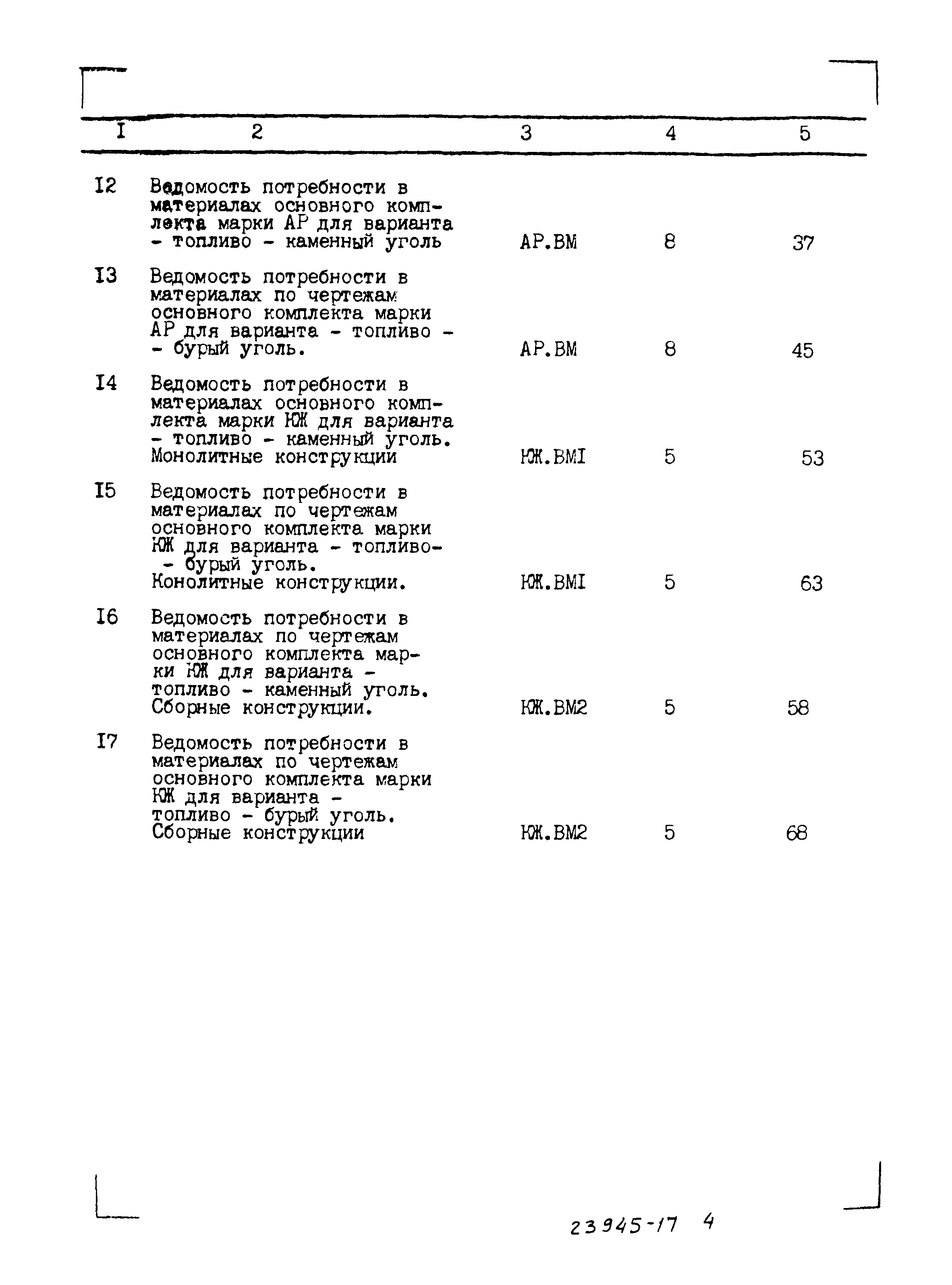 | I | 2 | 3 | 4 | 5 |
|---|---|---|---|---|
| I2 | Ведомость потребности в материалах основного комплекта марки АР для варианта - топливо - каменный уголь | АР.ВМ | 8 | 37 |
| I3 | Ведомость потребности в материалах по чертежам основного комплекта марки АР для варианта - топливо - - бурый уголь. | АР.ВМ | 8 | 45 |
| I4 | Ведомость потребности в материалах основного комплекта марки КЖ для варианта - топливо - каменный уголь. Монолитные конструкции | КЖ.ВМI | 5 | 53 |
| I5 | Ведомость потребности в материалах по чертежам основного комплекта марки КЖ для варианта - топливо- - бурый уголь. Конолитные конструкции. | КЖ.ВМI | 5 | 63 |
| I6 | Ведомость потребности в материалах по чертежам основного комплекта марки КЖ для варианта - топливо - каменный уголь. Сборные конструкции. | КЖ.ВМ2 | 5 | 58 |
| I7 | Ведомость потребности в материалах по чертежам основного комплекта марки КЖ для варианта - топливо - бурый уголь. Сборные конструкции | КЖ.ВМ2 | 5 | 68 |

23945-17 4